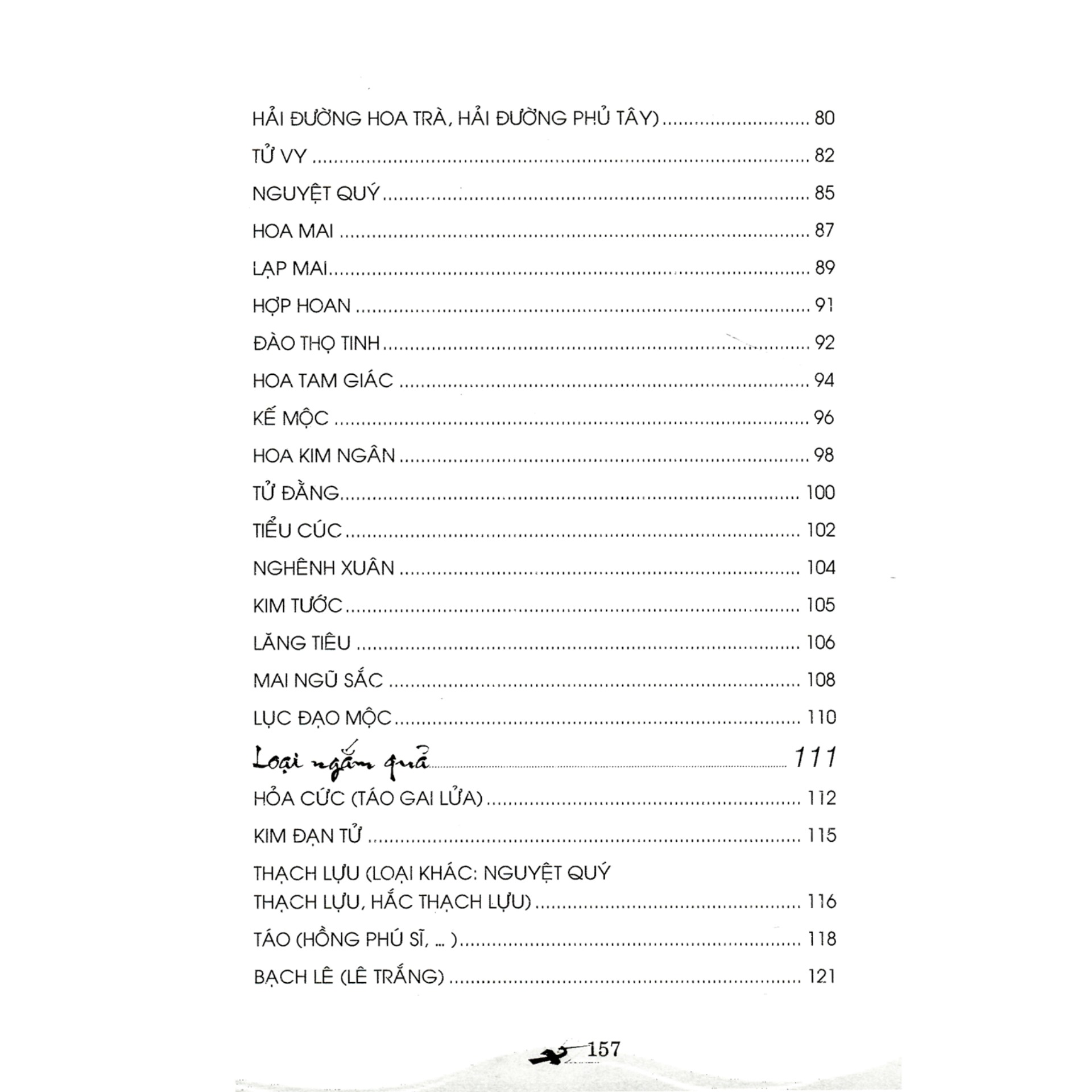 HẢI ĐƯỜNG HOA TRÀ, HẢI ĐƯỜNG PHỦ TÂY) 80

TỬ VY 82

NGUYỆT QUÝ 85

HOA MAI 87

LẠP MAI 89

HỢP HOAN 91

ĐÀO THỌ TINH 92

HOA TAM GIÁC 94

KẾ MỘC 96

HOA KIM NGÂN 98

TỬ ĐẰNG 100

TIỂU CÚC 102

NGHÊNH XUÂN 104

KIM TƯỚC 105

LĂNG TIÊU 106

MAI NGŨ SẮC 108

LỤC ĐẠO MỘC 110

Loại ngắm quả 111

HỎA CỨC (TÁO GAI LỬA) 112

KIM ĐẠN TỬ 115

THẠCH LỰU (LOẠI KHÁC: NGUYỆT QUÝ THẠCH LỰU, HẮC THẠCH LỰU) 116

TÁO (HỒNG PHÚ SĨ, ... ) 118

BẠCH LÊ (LÊ TRẮNG) 121

157